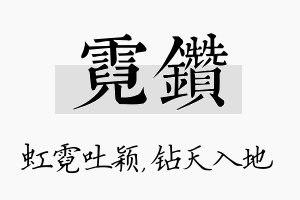 霓鑽

虹霓吐颖，钻天入地